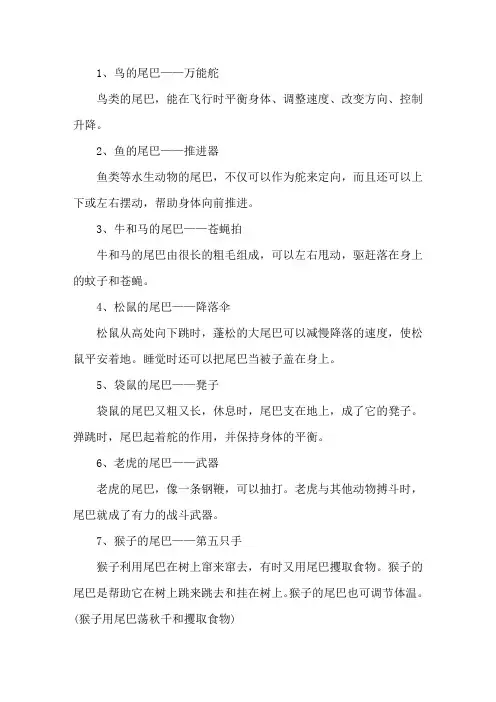 1、鸟的尾巴——万能舵

鸟类的尾巴，能在飞行时平衡身体、调整速度、改变方向、控制升降。

2、鱼的尾巴——推进器

鱼类等水生动物的尾巴，不仅可以作为舵来定向，而且还可以上下或左右摆动，帮助身体向前推进。

3、牛和马的尾巴——苍蝇拍

牛和马的尾巴由很长的粗毛组成，可以左右甩动，驱赶落在身上的蚊子和苍蝇。

4、松鼠的尾巴——降落伞

松鼠从高处向下跳时，蓬松的大尾巴可以减慢降落的速度，使松鼠平安着地。睡觉时还可以把尾巴当被子盖在身上。

5、袋鼠的尾巴——凳子

袋鼠的尾巴又粗又长，休息时，尾巴支在地上，成了它的凳子。弹跳时，尾巴起着舵的作用，并保持身体的平衡。

6、老虎的尾巴——武器

老虎的尾巴，像一条钢鞭，可以抽打。老虎与其他动物搏斗时，尾巴就成了有力的战斗武器。

7、猴子的尾巴——第五只手

猴子利用尾巴在树上窜来窜去，有时又用尾巴攫取食物。猴子的尾巴是帮助它在树上跳来跳去和挂在树上。猴子的尾巴也可调节体温。(猴子用尾巴荡秋千和攫取食物)